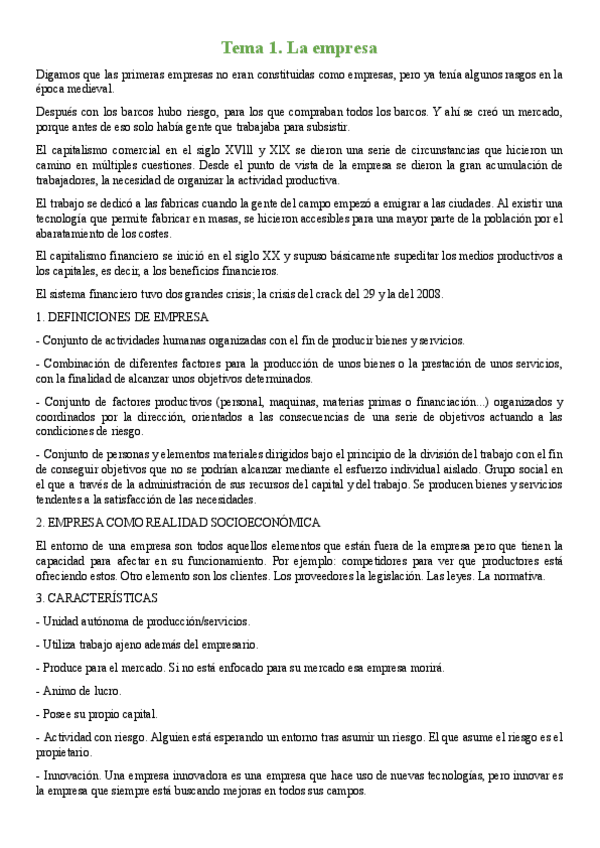 Tema 1. La empresa

Digamos que las primeras empresas no eran constituidas como empresas, pero ya tenía algunos rasgos en la época medieval.

Después con los barcos hubo riesgo, para los que compraban todos los barcos. Y ahí se creó un mercado, porque antes de eso solo había gente que trabajaba para subsistir.

El capitalismo comercial en el siglo XVIII y XIX se dieron una serie de circunstancias que hicieron un camino en múltiples cuestiones. Desde el punto de vista de la empresa se dieron la gran acumulación de trabajadores, la necesidad de organizar la actividad productiva.

El trabajo se dedicó a las fabricas cuando la gente del campo empezó a emigrar a las ciudades. Al existir una tecnología que permite fabricar en masas, se hicieron accesibles para una mayor parte de la población por el abaratamiento de los costes.

El capitalismo financiero se inició en el siglo XX y supuso básicamente supeditar los medios productivos a los capitales, es decir, a los beneficios financieros.

El sistema financiero tuvo dos grandes crisis; la crisis del crack del 29 y la del 2008.

1. DEFINICIONES DE EMPRESA

- Conjunto de actividades humanas organizadas con el fin de producir bienes y servicios.

- Combinación de diferentes factores para la producción de unos bienes o la prestación de unos servicios, con la finalidad de alcanzar unos objetivos determinados.

- Conjunto de factores productivos (personal, maquinas, materias primas o financiación...) organizados y coordinados por la dirección, orientados a las consecuencias de una serie de objetivos actuando a las condiciones de riesgo.

- Conjunto de personas y elementos materiales dirigidos bajo el principio de la división del trabajo con el fin de conseguir objetivos que no se podrían alcanzar mediante el esfuerzo individual aislado. Grupo social en el que a través de la administración de sus recursos del capital y del trabajo. Se producen bienes y servicios tendentes a la satisfacción de las necesidades.

2. EMPRESA COMO REALIDAD SOCIOECONÓMICA

El entorno de una empresa son todos aquellos elementos que están fuera de la empresa pero que tienen la capacidad para afectar en su funcionamiento. Por ejemplo: competidores para ver que productores está ofreciendo estos. Otro elemento son los clientes. Los proveedores la legislación. Las leyes. La normativa.

3. CARACTERÍSTICAS

- Unidad autónoma de producción/servicios.

- Utiliza trabajo ajeno además del empresario.

- Produce para el mercado. Si no está enfocado para su mercado esa empresa morirá.

- Animo de lucro.

- Posee su propio capital.

- Actividad con riesgo. Alguien está esperando un entorno tras asumir un riesgo. El que asume el riesgo es el propietario.

- Innovación. Una empresa innovadora es una empresa que hace uso de nuevas tecnologías, pero innovar es la empresa que siempre está buscando mejoras en todos sus campos.